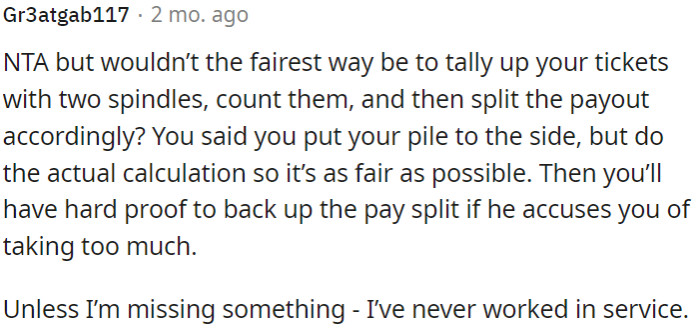 Gr3atgab117 · 2 mo. ago

NTA but wouldn't the fairest way be to tally up your tickets with two spindles, count them, and then split the payout accordingly? You said you put your pile to the side, but do the actual calculation so it's as fair as possible. Then you'll have hard proof to back up the pay split if he accuses you of taking too much.

Unless I'm missing something - I've never worked in service.